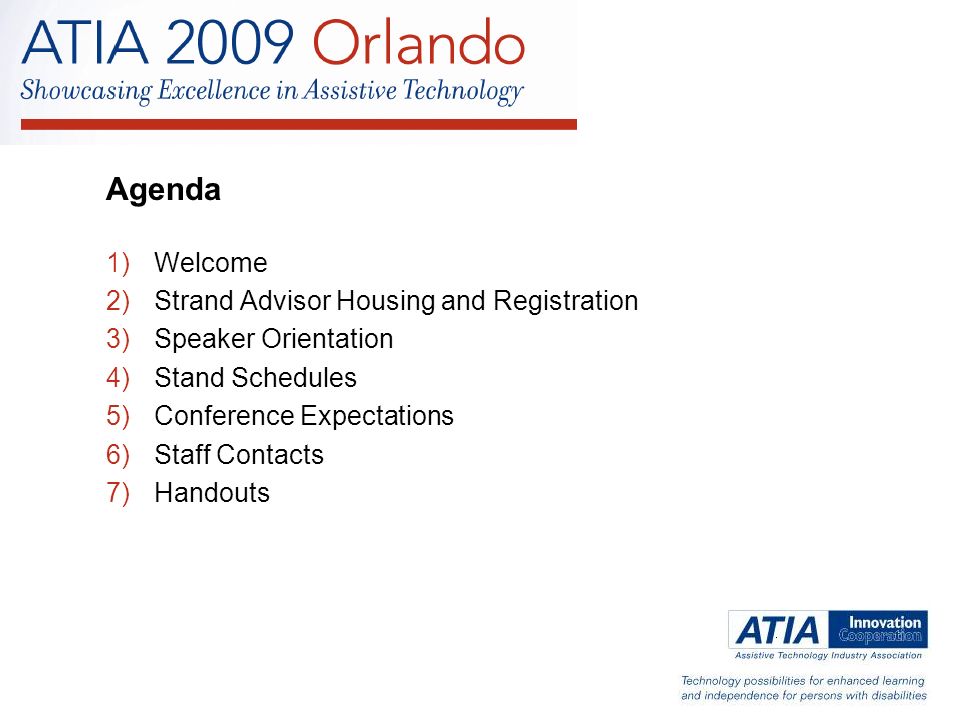 ATIA 2009 Orlando
Showcasing Excellence in Assistive Technology

Agenda

1) Welcome
2) Strand Advisor Housing and Registration
3) Speaker Orientation
4) Stand Schedules
5) Conference Expectations
6) Staff Contacts
7) Handouts

ATIA Innovation Cooperation
Assistive Technology Industry Association

Technology possibilities for enhanced learning and independence for persons with disabilities